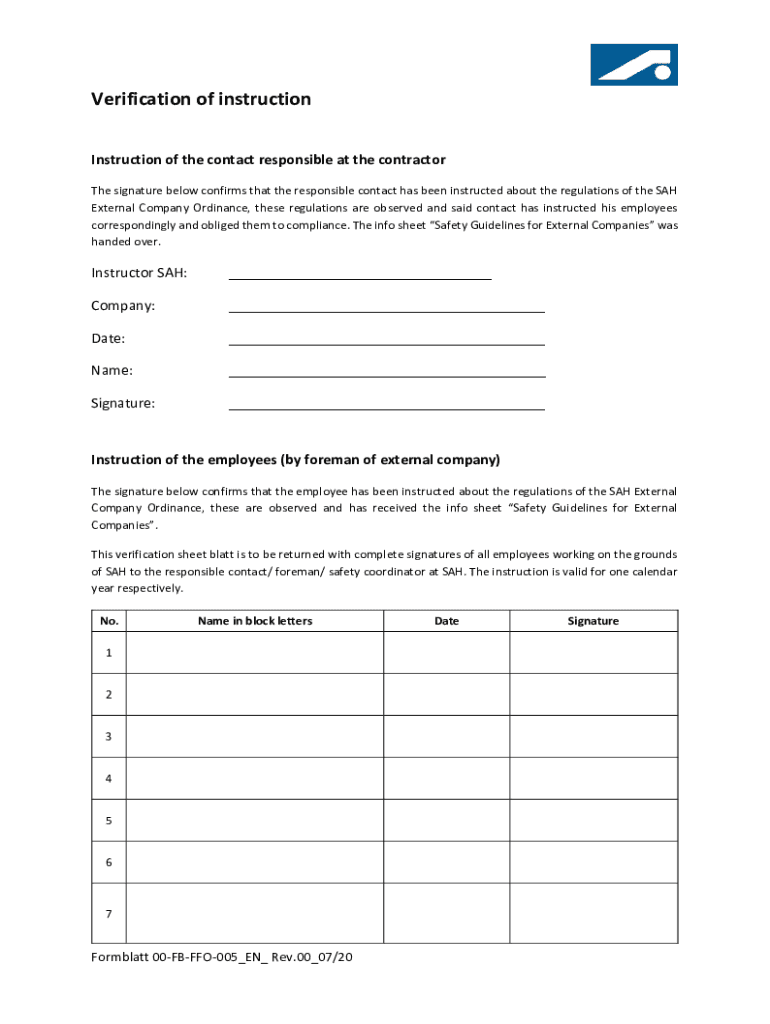 Verification of instruction

Instruction of the contact responsible at the contractor

The signature below confirms that the responsible contact has been instructed about the regulations of the SAH External Company Ordinance, these regulations are observed and said contact has instructed his employees correspondingly and obliged them to compliance. The info sheet "Safety Guidelines for External Companies" was handed over.

Instructor SAH:

Company:

Date:

Name:

Signature:

Instruction of the employees (by foreman of external company)

The signature below confirms that the employee has been instructed about the regulations of the SAH External Company Ordinance, these are observed and has received the info sheet "Safety Guidelines for External Companies".

This verification sheet blatt is to be returned with complete signatures of all employees working on the grounds of SAH to the responsible contact/ foreman/ safety coordinator at SAH. The instruction is valid for one calendar year respectively.

| No. | Name in block letters | Date | Signature |
|---|---|---|---|
| 1 | | | |
| 2 | | | |
| 3 | | | |
| 4 | | | |
| 5 | | | |
| 6 | | | |
| 7 | | | |

Formblatt 00-FB-FFO-005_EN_ Rev.00_07/20